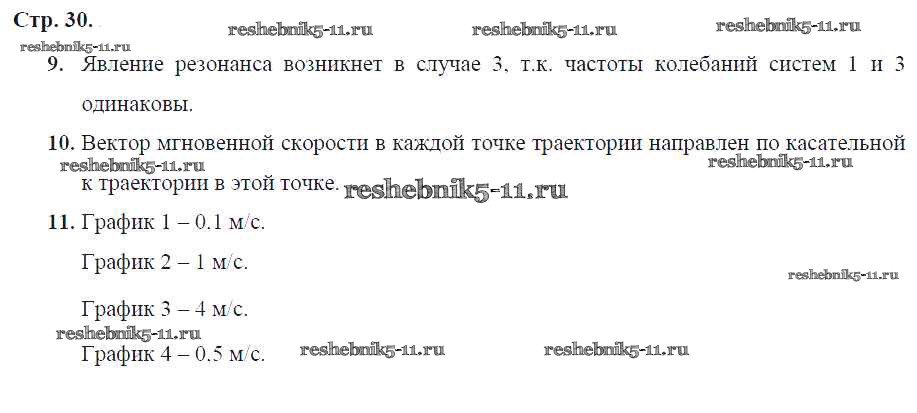 Стр. 30.

9. Явление резонанса возникнет в случае 3, т.к. частоты колебаний систем 1 и 3 одинаковы.

10. Вектор мгновенной скорости в каждой точке траектории направлен по касательной к траектории в этой точке.

11. График 1 – 0.1 м/с.

График 2 – 1 м/с.

График 3 – 4 м/с.

График 4 – 0.5 м/с.

reshebnik5-11.ru